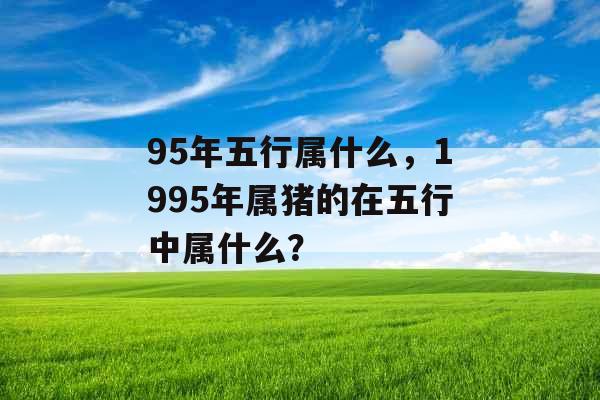 95年五行属什么，1995年属猪的在五行中属什么?